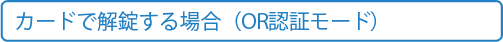 カードで解錠する場合（OR認証モード）